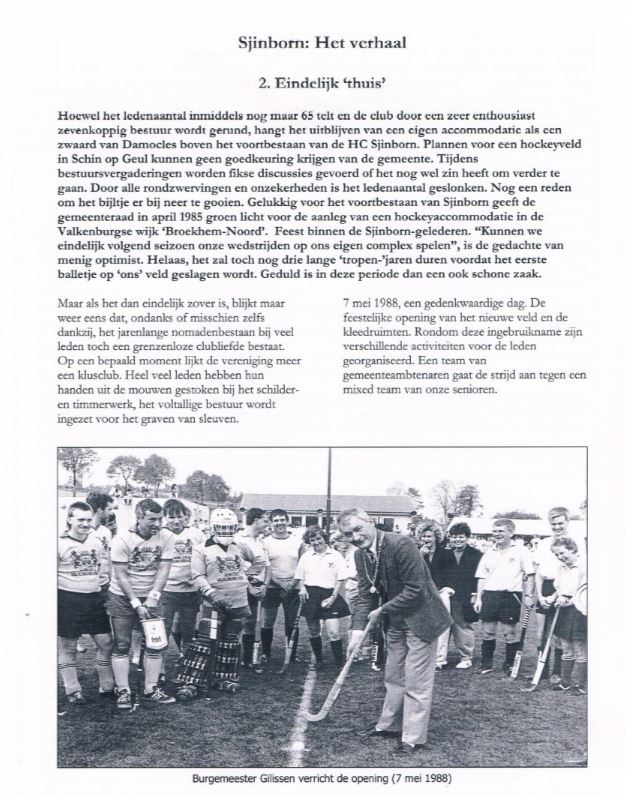 Sjinborn: Het verhaal

2. Eindelijk 'thuis'

Hoewel het ledenaantal inmiddels nog maar 65 telt en de club door een zeer enthousiast zevenkoppig bestuur wordt gerund, hangt het uitblijven van een eigen accommodatie als een zwaard van Damocles boven het voortbestaan van de HC Sjinborn. Plannen voor een hockeyveld in Schin op Geul kunnen geen goedkeuring krijgen van de gemeente. Tijdens bestuursvergaderingen worden fikse discussies gevoerd of het nog wel zin heeft om verder te gaan. Door alle rondzwervingen en onzekerheden is het ledenaantal geslonken. Nog een reden om het bijltje er bij neer te gooien. Gelukkig voor het voortbestaan van Sjinborn geeft de gemeenteraad in april 1985 groen licht voor de aanleg van een hockeyaccommodatie in de Valkenburgse wijk 'Broekhem-Noord'. Feest binnen de Sjinborn-gelederen. "Kunnen we eindelijk volgend seizoen onze wedstrijden op ons eigen complex spelen", is de gedachte van menig optimist. Helaas, het zal toch nog drie lange 'tropen-'jaren duren voordat het eerste balletje op 'ons' veld geslagen wordt. Geduld is in deze periode dan een ook schone zaak.

Maar als het dan eindelijk zover is, blijkt maar weer eens dat, ondanks of misschien zelfs dankzij, het jarenlange nomadenbestaan bij veel leden toch een grenzenloze clubliefde bestaat. Op een bepaald moment lijkt de vereniging meer een klusclub. Heel veel leden hebben hun handen uit de mouwen gestoken bij het schilder- en timmerwerk, het voltallige bestuur wordt ingezet voor het graven van sleuven.

7 mei 1988, een gedenkwaardige dag. De feestelijke opening van het nieuwe veld en de kleedruimten. Rondom deze ingebruikname zijn verschillende activiteiten voor de leden georganiseerd. Een team van gemeenteambtenaren gaat de strijd aan tegen een mixed team van onze senioren.

Burgemeester Gilissen verricht de opening (7 mei 1988)